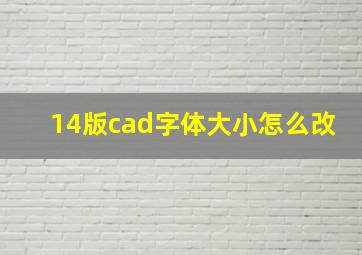 14版cad字体大小怎么改